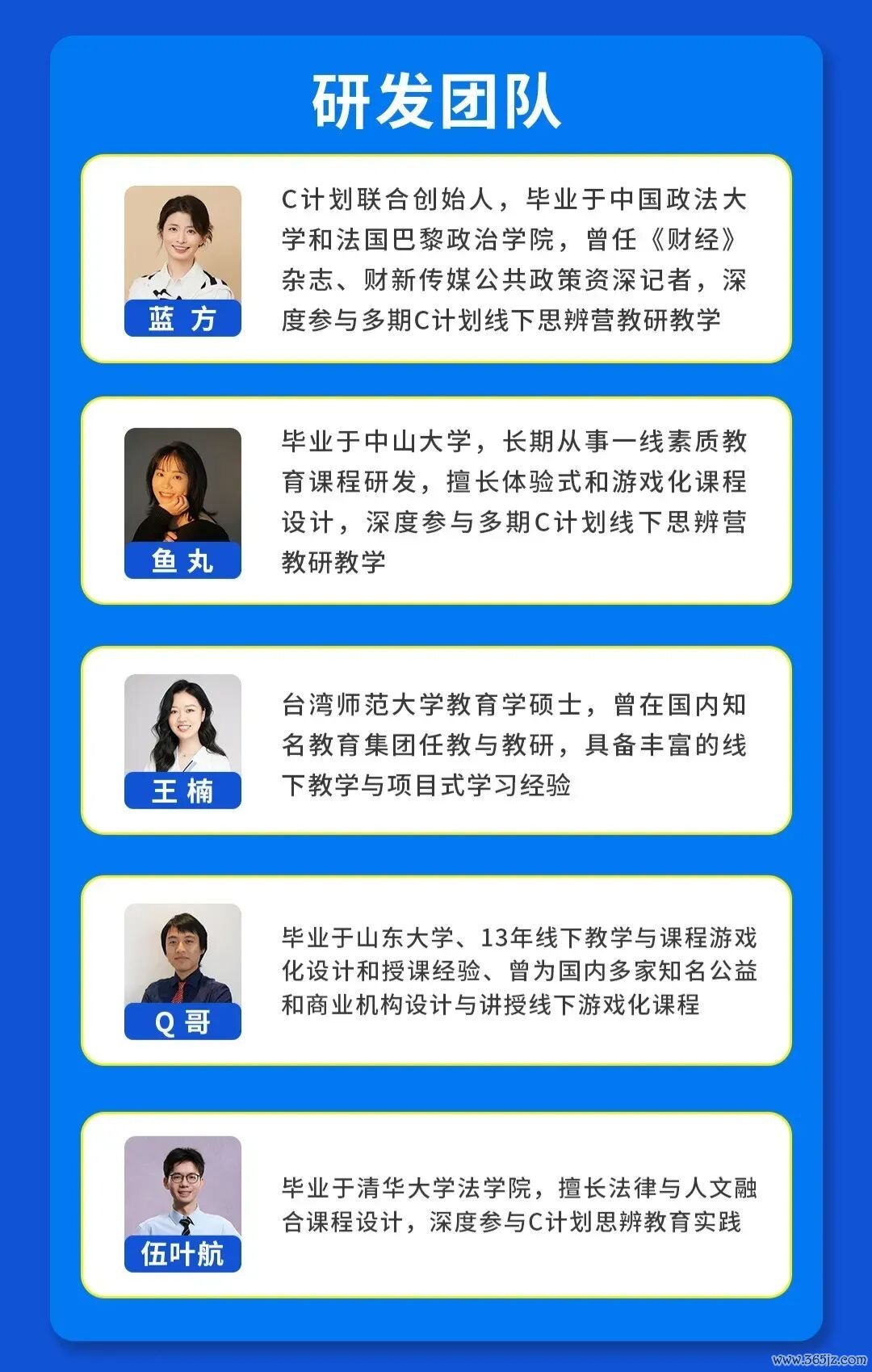 研发团队

蓝 方

C计划联合创始人，毕业于中国政法大学和法国巴黎政治学院，曾任《财经》杂志、财新传媒公共政策资深记者，深度参与多期C计划线下思辨营教研教学

鱼 丸

毕业于中山大学，长期从事一线素质教育课程研发，擅长体验式和游戏化课程设计，深度参与多期C计划线下思辨营教研教学

王 楠

台湾师范大学教育学硕士，曾在国内知名教育集团任教与教研，具备丰富的线下教学与项目式学习经验

Q 哥

毕业于山东大学、13年线下教学与课程游戏化设计和授课经验、曾为国内多家知名公益和商业机构设计与讲授线下游戏化课程

伍叶航

毕业于清华大学法学院，擅长法律与人文融合课程设计，深度参与C计划思辨教育实践

www.365jz.com